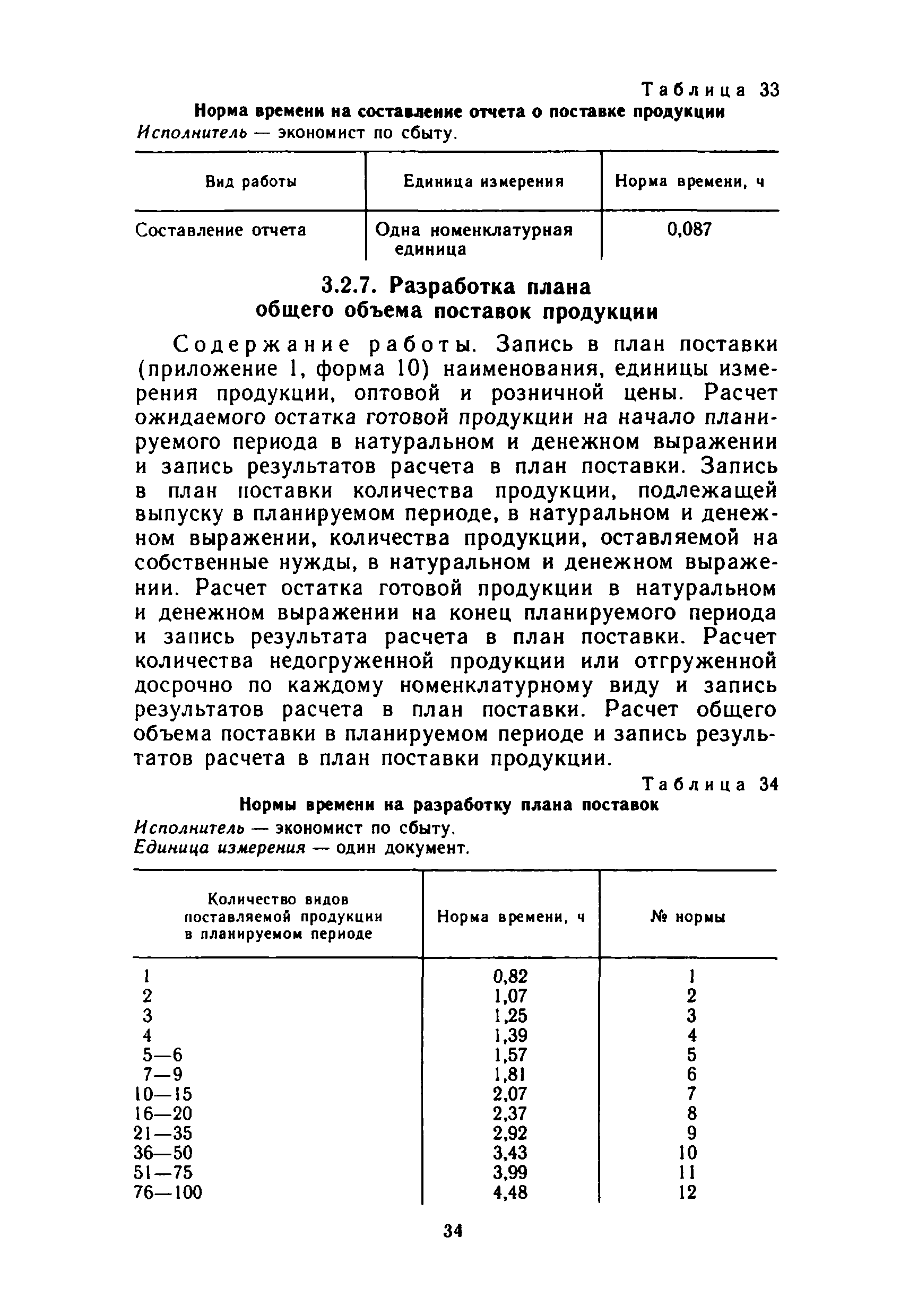 Таблица 33

Норма времени на составление отчета о поставке продукции

Исполнитель — экономист по сбыту.

| Вид работы | Единица измерения | Норма времени, ч |
|---|---|---|
| Составление отчета | Одна номенклатурная единица | 0,087 |

3.2.7. Разработка плана общего объема поставок продукции

Содержание работы. Запись в план поставки (приложение 1, форма 10) наименования, единицы измерения продукции, оптовой и розничной цены. Расчет ожидаемого остатка готовой продукции на начало планируемого периода в натуральном и денежном выражении и запись результатов расчета в план поставки. Запись в план поставки количества продукции, подлежащей выпуску в планируемом периоде, в натуральном и денежном выражении, количества продукции, оставляемой на собственные нужды, в натуральном и денежном выражении. Расчет остатка готовой продукции в натуральном и денежном выражении на конец планируемого периода и запись результата расчета в план поставки. Расчет количества недогруженной продукции или отгруженной досрочно по каждому номенклатурному виду и запись результатов расчета в план поставки. Расчет общего объема поставки в планируемом периоде и запись результатов расчета в план поставки продукции.

Таблица 34

Нормы времени на разработку плана поставок

Исполнитель — экономист по сбыту.
Единица измерения — один документ.

| Количество видов поставляемой продукции в планируемом периоде | Норма времени, ч | № нормы |
|---|---|---|
| 1 | 0,82 | 1 |
| 2 | 1,07 | 2 |
| 3 | 1,25 | 3 |
| 4 | 1,39 | 4 |
| 5—6 | 1,57 | 5 |
| 7—9 | 1,81 | 6 |
| 10—15 | 2,07 | 7 |
| 16—20 | 2,37 | 8 |
| 21—35 | 2,92 | 9 |
| 36—50 | 3,43 | 10 |
| 51—75 | 3,99 | 11 |
| 76—100 | 4,48 | 12 |

34